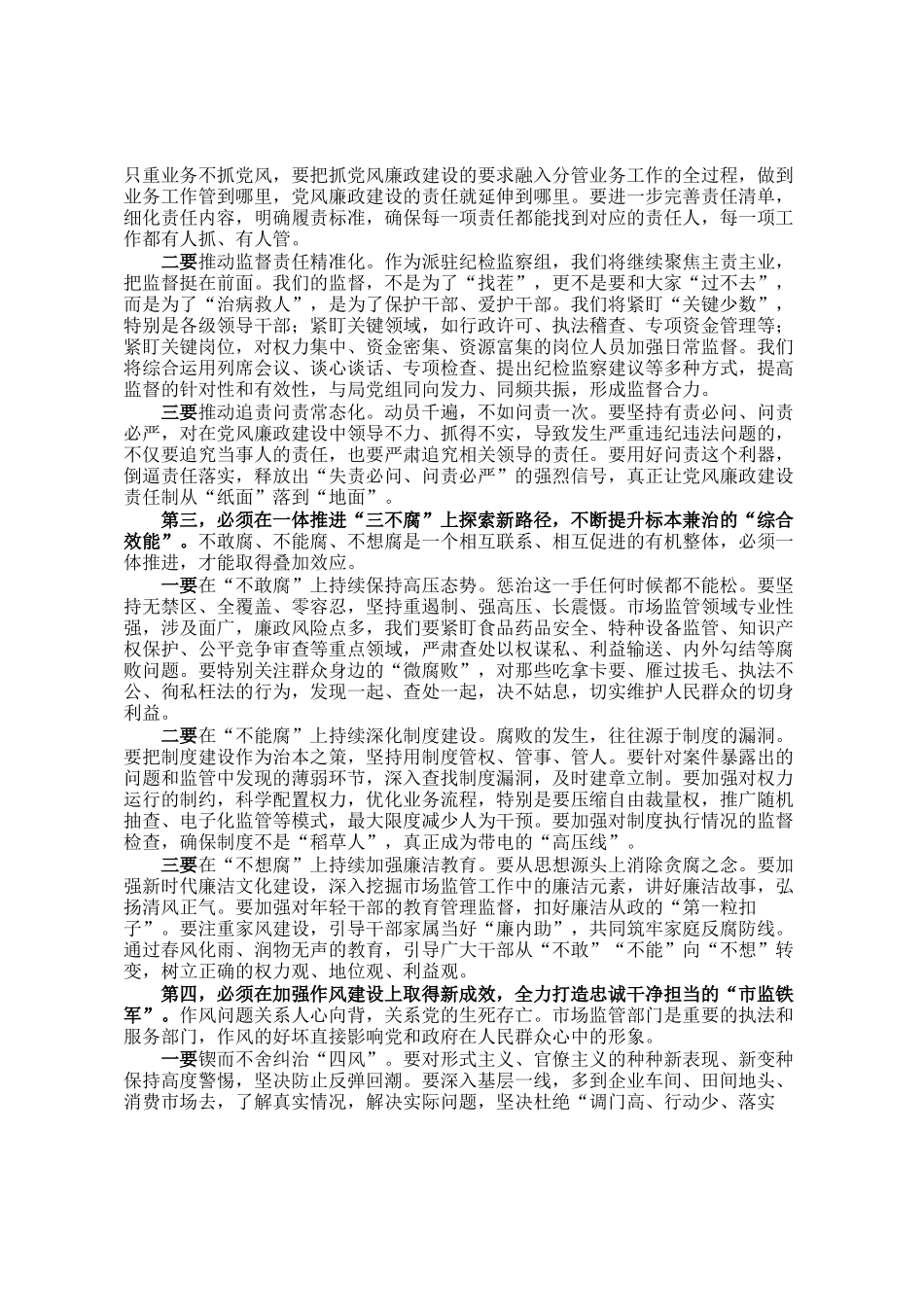 只重业务不抓党风，要把抓党风廉政建设的要求融入分管业务工作的全过程，做到业务工作管到哪里，党风廉政建设的责任就延伸到哪里。要进一步完善责任清单，细化责任内容，明确履责标准，确保每一项责任都能找到对应的责任人，每一项工作都有人抓、有人管。

二要推动监督责任精准化。作为派驻纪检监察组，我们将继续聚焦主责主业，把监督挺在前面。我们的监督，不是为了“找茬”，更不是要和大家“过不去”，而是为了“治病救人”，是为了保护干部、爱护干部。我们将紧盯“关键少数”，特别是各级领导干部；紧盯关键领域，如行政许可、执法稽查、专项资金管理等；紧盯关键岗位，对权力集中、资金密集、资源富集的岗位人员加强日常监督。我们将综合运用列席会议、谈心谈话、专项检查、提出纪检监察建议等多种方式，提高监督的针对性和有效性，与局党组同向发力、同频共振，形成监督合力。

三要推动追责问责常态化。动员千遍，不如问责一次。要坚持有责必问、问责必严，对在党风廉政建设中领导不力、抓得不实，导致发生严重违纪违法问题的，不仅要追究当事人的责任，也要严肃追究相关领导的责任。要用好问责这个利器，倒逼责任落实，释放出“失责必问、问责必严”的强烈信号，真正让党风廉政建设责任制从“纸面”落到“地面”。

第三，必须在一体推进“三不腐”上探索新路径，不断提升标本兼治的“综合效能”。不敢腐、不能腐、不想腐是一个相互联系、相互促进的有机整体，必须一体推进，才能取得叠加效应。

一要在“不敢腐”上持续保持高压态势。惩治这一手任何时候都不能松。要坚持无禁区、全覆盖、零容忍，坚持重遏制、强高压、长震慑。市场监管领域专业性强，涉及面广，廉政风险点多，我们要紧盯食品药品安全、特种设备监管、知识产权保护、公平竞争审查等重点领域，严肃查处以权谋私、利益输送、内外勾结等腐败问题。要特别关注群众身边的“微腐败”，对那些吃拿卡要、雁过拔毛、执法不公、徇私枉法的行为，发现一起、查处一起，决不姑息，切实维护人民群众的切身利益。

二要在“不能腐”上持续深化制度建设。腐败的发生，往往源于制度的漏洞。要把制度建设作为治本之策，坚持用制度管权、管事、管人。要针对案件暴露出的问题和监管中发现的薄弱环节，深入查找制度漏洞，及时建章立制。要加强对权力运行的制约，科学配置权力，优化业务流程，特别是要压缩自由裁量权，推广随机抽查、电子化监管等模式，最大限度减少人为干预。要加强对制度执行情况的监督检查，确保制度不是“稻草人”，真正成为带电的“高压线”。

三要在“不想腐”上持续加强廉洁教育。要从思想源头上消除贪腐之念。要加强新时代廉洁文化建设，深入挖掘市场监管工作中的廉洁元素，讲好廉洁故事，弘扬清风正气。要加强对年轻干部的教育管理监督，扣好廉洁从政的“第一粒扣子”。要注重家风建设，引导干部家属当好“廉内助”，共同筑牢家庭反腐防线。通过春风化雨、润物无声的教育，引导广大干部从“不敢”“不能”向“不想”转变，树立正确的权力观、地位观、利益观。

第四，必须在加强作风建设上取得新成效，全力打造忠诚干净担当的“市监铁军”。作风问题关系人心向背，关系党的生死存亡。市场监管部门是重要的执法和服务部门，作风的好坏直接影响党和政府在人民群众心中的形象。

一要锲而不舍纠治“四风”。要对形式主义、官僚主义的种种新表现、新变种保持高度警惕，坚决防止反弹回潮。要深入基层一线，多到企业车间、田间地头、消费市场去，了解真实情况，解决实际问题，坚决杜绝“调门高、行动少、落实